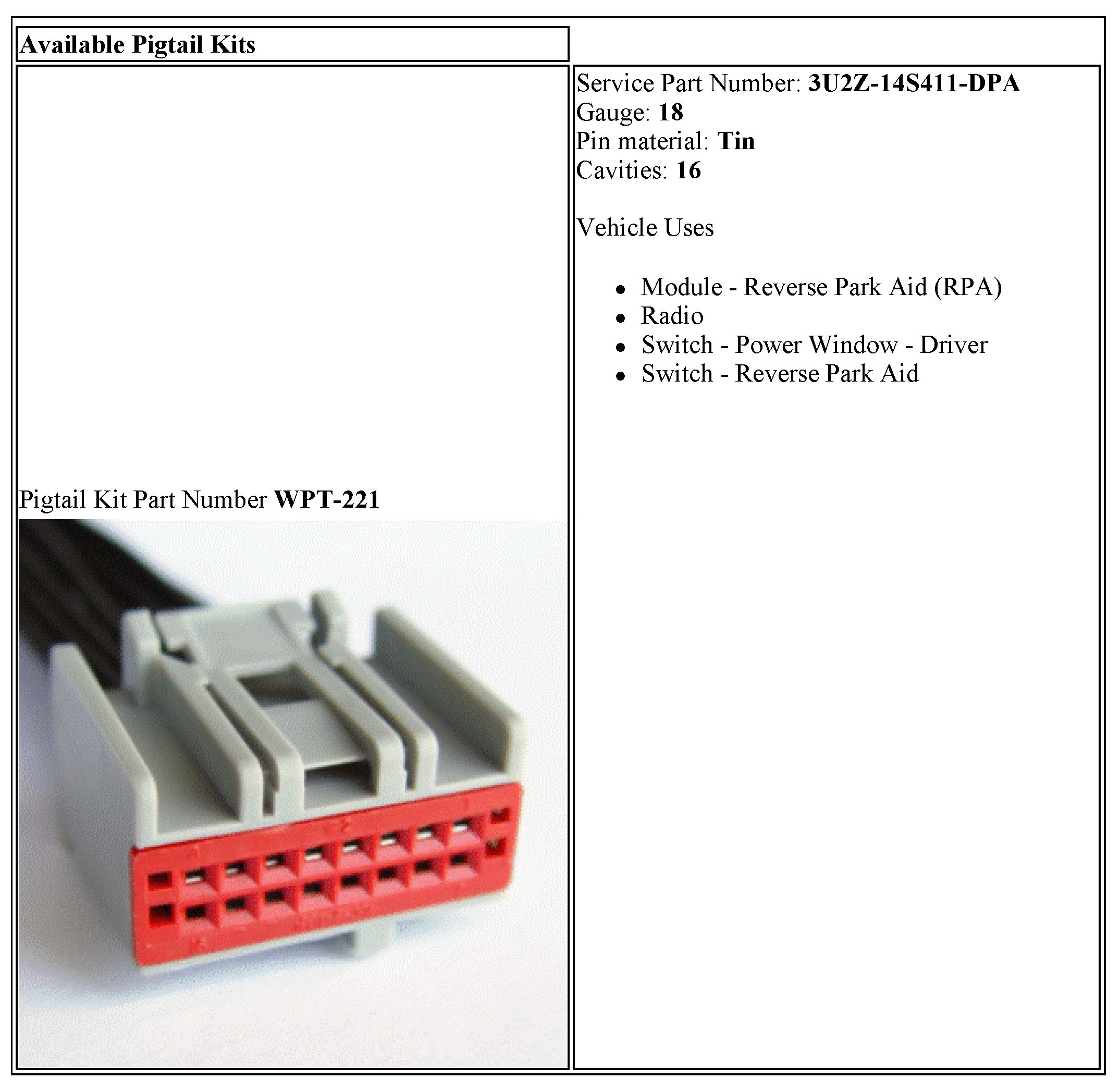 Available Pigtail Kits

Pigtail Kit Part Number WPT-221

Service Part Number: 3U2Z-14S411-DPA
Gauge: 18
Pin material: Tin
Cavities: 16

Vehicle Uses

• Module - Reverse Park Aid (RPA)
• Radio
• Switch - Power Window - Driver
• Switch - Reverse Park Aid